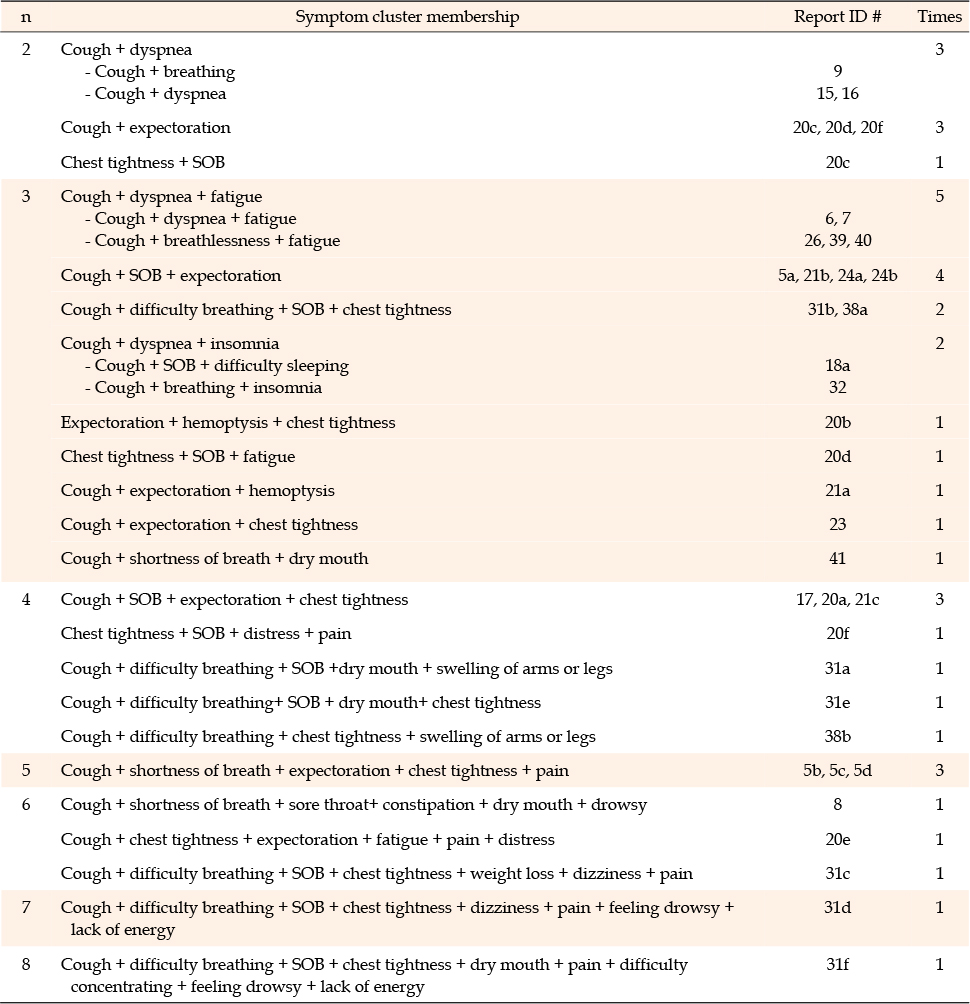 | n | Symptom cluster membership | Report ID # | Times |
|---|---|---|---|
| 2 | Cough + dyspnea | | 3 |
| | - Cough + breathing | 9 | |
| | - Cough + dyspnea | 15, 16 | |
| | Cough + expectoration | 20c, 20d, 20f | 3 |
| | Chest tightness + SOB | 20c | 1 |
| 3 | Cough + dyspnea + fatigue | | 5 |
| | - Cough + dyspnea + fatigue | 6, 7 | |
| | - Cough + breathlessness + fatigue | 26, 39, 40 | |
| | Cough + SOB + expectoration | 5a, 21b, 24a, 24b | 4 |
| | Cough + difficulty breathing + SOB + chest tightness | 31b, 38a | 2 |
| | Cough + dyspnea + insomnia | | 2 |
| | - Cough + SOB + difficulty sleeping | 18a | |
| | - Cough + breathing + insomnia | 32 | |
| | Expectoration + hemoptysis + chest tightness | 20b | 1 |
| | Chest tightness + SOB + fatigue | 20d | 1 |
| | Cough + expectoration + hemoptysis | 21a | 1 |
| | Cough + expectoration + chest tightness | 23 | 1 |
| | Cough + shortness of breath + dry mouth | 41 | 1 |
| 4 | Cough + SOB + expectoration + chest tightness | 17, 20a, 21c | 3 |
| | Chest tightness + SOB + distress + pain | 20f | 1 |
| | Cough + difficulty breathing + SOB +dry mouth + swelling of arms or legs | 31a | 1 |
| | Cough + difficulty breathing+ SOB + dry mouth+ chest tightness | 31e | 1 |
| | Cough + difficulty breathing + chest tightness + swelling of arms or legs | 38b | 1 |
| 5 | Cough + shortness of breath + expectoration + chest tightness + pain | 5b, 5c, 5d | 3 |
| 6 | Cough + shortness of breath + sore throat+ constipation + dry mouth + drowsy | 8 | 1 |
| | Cough + chest tightness + expectoration + fatigue + pain + distress | 20e | 1 |
| | Cough + difficulty breathing + SOB + chest tightness + weight loss + dizziness + pain | 31c | 1 |
| 7 | Cough + difficulty breathing + SOB + chest tightness + dizziness + pain + feeling drowsy + lack of energy | 31d | 1 |
| 8 | Cough + difficulty breathing + SOB + chest tightness + dry mouth + pain + difficulty concentrating + feeling drowsy + lack of energy | 31f | 1 |